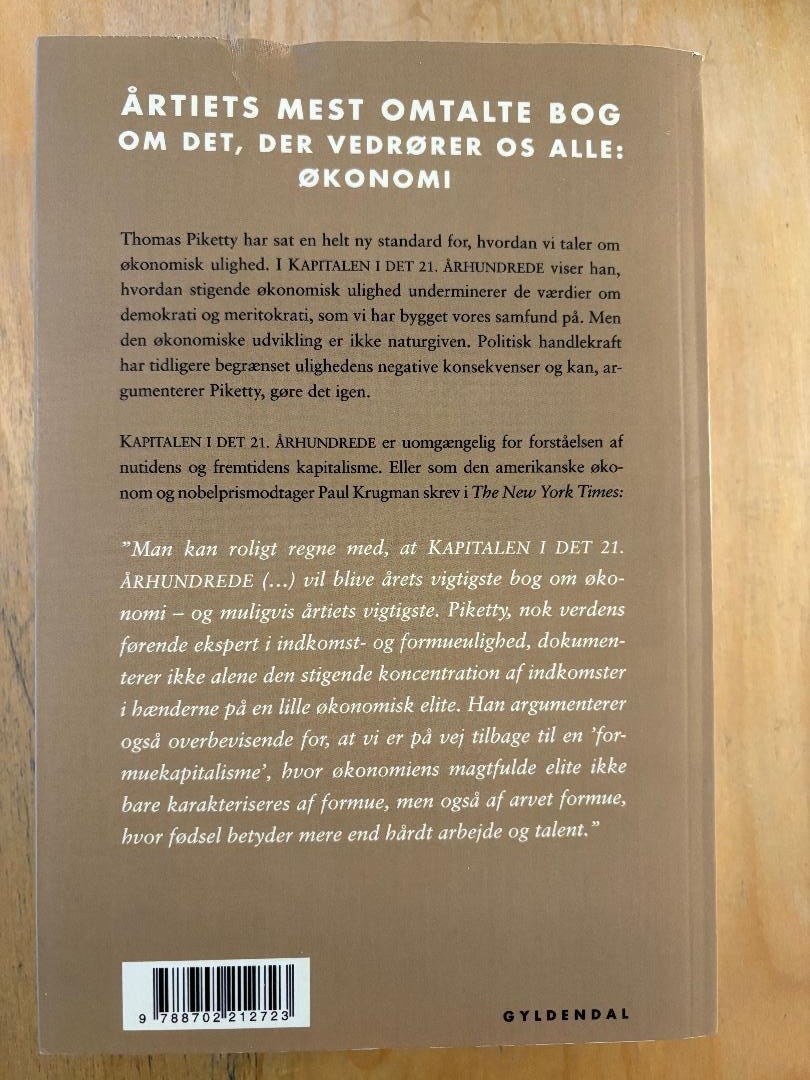 ÅRTIETS MEST OMTALTE BOG
OM DET, DER VEDRØRER OS ALLE:
ØKONOMI

Thomas Piketty har sat en helt ny standard for, hvordan vi taler om økonomisk ulighed. I KAPITALEN I DET 21. ÅRHUNDREDE viser han, hvordan stigende økonomisk ulighed underminerer de værdier om demokrati og meritokrati, som vi har bygget vores samfund på. Men den økonomiske udvikling er ikke naturgiven. Politisk handlekraft har tidligere begrænset ulighedens negative konsekvenser og kan, argumenterer Piketty, gøre det igen.

KAPITALEN I DET 21. ÅRHUNDREDE er uomgængelig for forståelsen af nutidens og fremtidens kapitalisme. Eller som den amerikanske økonom og nobelprismodtager Paul Krugman skrev i The New York Times:

"Man kan roligt regne med, at KAPITALEN I DET 21. ÅRHUNDREDE (...) vil blive årets vigtigste bog om økonomi – og muligvis årtiets vigtigste. Piketty, nok verdens førende ekspert i indkomst- og formueulighed, dokumenterer ikke alene den stigende koncentration af indkomster i hænderne på en lille økonomisk elite. Han argumenterer også overbevisende for, at vi er på vej tilbage til en 'formuekapitalisme', hvor økonomiens magtfulde elite ikke bare karakteriseres af formue, men også af arvet formue, hvor fødsel betyder mere end hårdt arbejde og talent."

9 788702 212723

GYLDENDAL